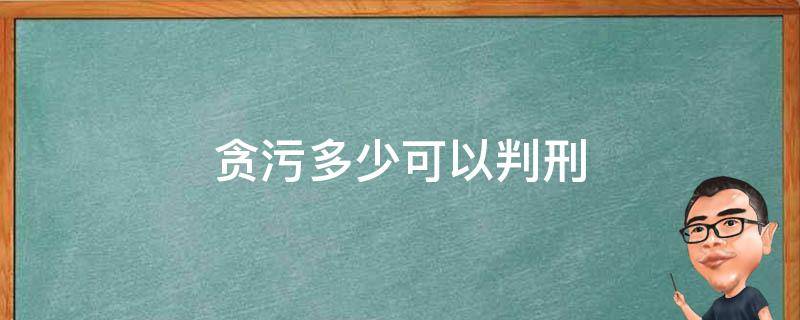 贪污多少可以判刑